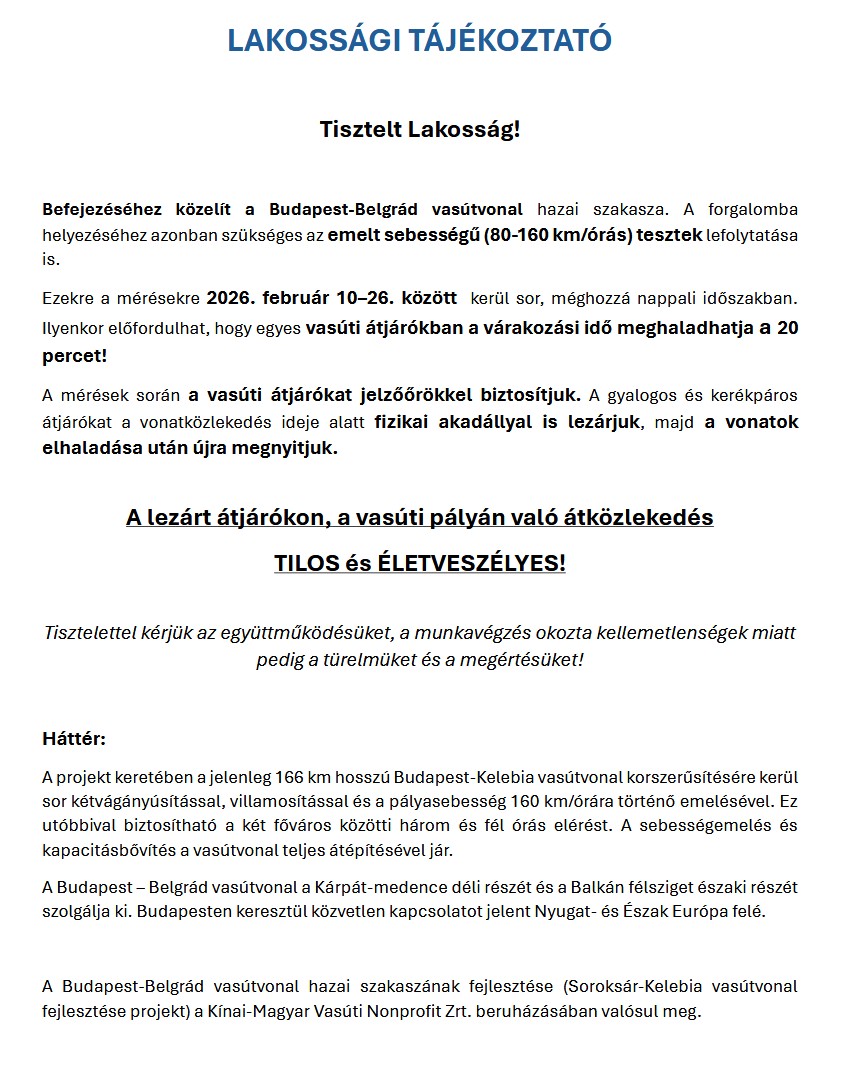 LAKOSSÁGI TÁJÉKOZTATÓ

Tisztelt Lakosság!

Befejezéséhez közelít a Budapest-Belgrád vasútvonal hazai szakasza. A forgalomba helyezéséhez azonban szükséges az emelt sebességű (80-160 km/órás) tesztek lefolytatása is.

Ezekre a mérésekre 2026. február 10–26. között kerül sor, méghozzá nappali időszakban. Ilyenkor előfordulhat, hogy egyes vasúti átjárókban a várakozási idő meghaladhatja a 20 percet!

A mérések során a vasúti átjárókat jelzőőrökkel biztosítjuk. A gyalogos és kerékpáros átjárókat a vonatközlekedés ideje alatt fizikai akadállyal is lezárjuk, majd a vonatok elhaladása után újra megnyitjuk.

A lezárt átjárókon, a vasúti pályán való átközlekedés

TILOS és ÉLETVESZÉLYES!

Tisztelettel kérjük az együttműködésüket, a munkavégzés okozta kellemetlenségek miatt pedig a türelmüket és a megértésüket!

Háttér:

A projekt keretében a jelenleg 166 km hosszú Budapest-Kelebia vasútvonal korszerűsítésére kerül sor kétvágányúsítással, villamosítással és a pályasebesség 160 km/órára történő emelésével. Ez utóbbival biztosítható a két főváros közötti három és fél órás elérést. A sebességemelés és kapacitásbővítés a vasútvonal teljes átépítésével jár.

A Budapest – Belgrád vasútvonal a Kárpát-medence déli részét és a Balkán félsziget északi részét szolgálja ki. Budapesten keresztül közvetlen kapcsolatot jelent Nyugat- és Észak Európa felé.

A Budapest-Belgrád vasútvonal hazai szakaszának fejlesztése (Soroksár-Kelebia vasútvonal fejlesztése projekt) a Kínai-Magyar Vasúti Nonprofit Zrt. beruházásában valósul meg.